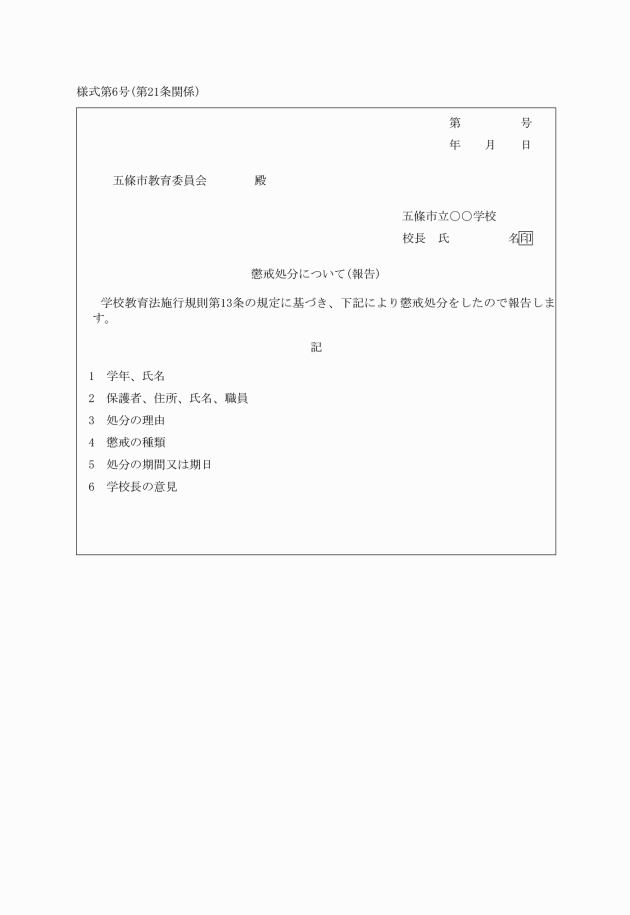 様式第6号(第21条関係)

第　　　　号
年　　月　　日

五條市教育委員会　　　　殿

五條市立○○学校
校長　氏　　　　　名㊞

懲戒処分について(報告)

学校教育法施行規則第13条の規定に基づき、下記により懲戒処分をしたので報告します。

記

1　学年、氏名
2　保護者、住所、氏名、職員
3　処分の理由
4　懲戒の種類
5　処分の期間又は期日
6　学校長の意見